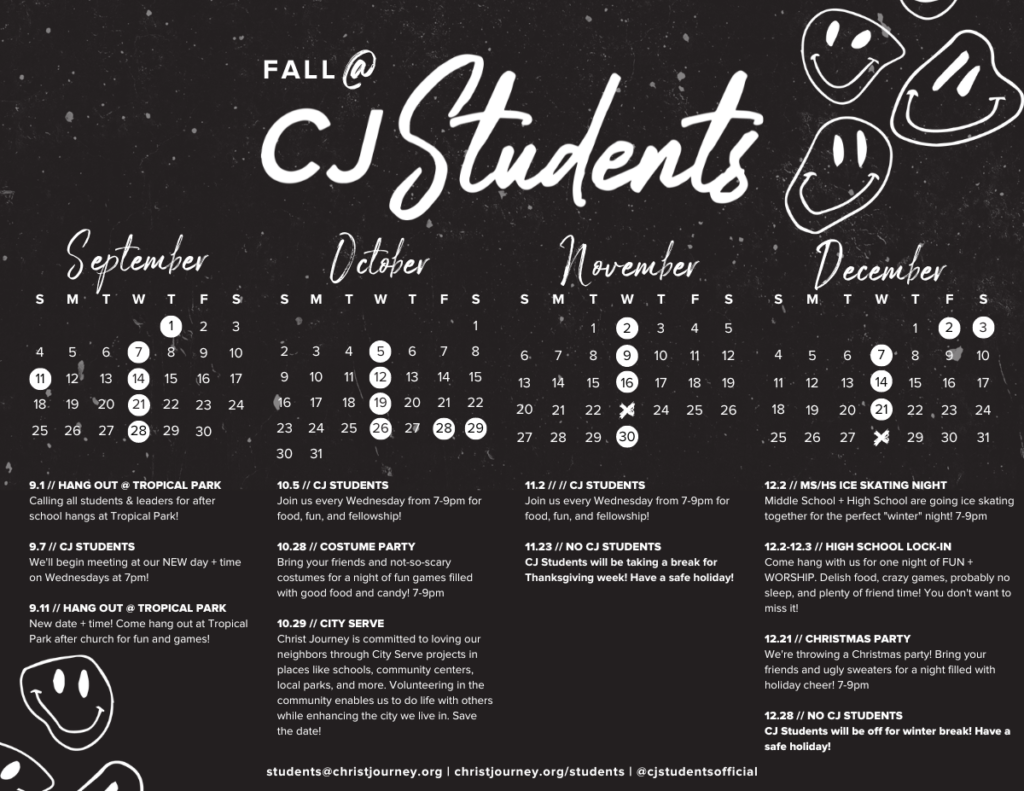 FALL @
CJ Students

September

| S | M | T | W | T | F | S |
|---|---|---|---|---|---|---|
| | | | | 1 | 2 | 3 |
| 4 | 5 | 6 | 7 | 8 | 9 | 10 |
| 11 | 12 | 13 | 14 | 15 | 16 | 17 |
| 18 | 19 | 20 | 21 | 22 | 23 | 24 |
| 25 | 26 | 27 | 28 | 29 | 30 | |

October

| S | M | T | W | T | F | S |
|---|---|---|---|---|---|---|
| | | | | | | 1 |
| 2 | 3 | 4 | 5 | 6 | 7 | 8 |
| 9 | 10 | 11 | 12 | 13 | 14 | 15 |
| 16 | 17 | 18 | 19 | 20 | 21 | 22 |
| 23 | 24 | 25 | 26 | 27 | 28 | 29 |
| 30 | 31 | | | | | |

November

| S | M | T | W | T | F | S |
|---|---|---|---|---|---|---|
| | | 1 | 2 | 3 | 4 | 5 |
| 6 | 7 | 8 | 9 | 10 | 11 | 12 |
| 13 | 14 | 15 | 16 | 17 | 18 | 19 |
| 20 | 21 | 22 | | 24 | 25 | 26 |
| 27 | 28 | 29 | 30 | | | |

December

| S | M | T | W | T | F | S |
|---|---|---|---|---|---|---|
| | | | | 1 | 2 | 3 |
| 4 | 5 | 6 | 7 | 8 | 9 | 10 |
| 11 | 12 | 13 | 14 | 15 | 16 | 17 |
| 18 | 19 | 20 | 21 | 22 | 23 | 24 |
| 25 | 26 | 27 | | 29 | 30 | 31 |

9.1 // HANG OUT @ TROPICAL PARK
Calling all students & leaders for after school hangs at Tropical Park!

9.7 // CJ STUDENTS
We'll begin meeting at our NEW day + time on Wednesdays at 7pm!

9.11 // HANG OUT @ TROPICAL PARK
New date + time! Come hang out at Tropical Park after church for fun and games!

10.5 // CJ STUDENTS
Join us every Wednesday from 7-9pm for food, fun, and fellowship!

10.28 // COSTUME PARTY
Bring your friends and not-so-scary costumes for a night of fun games filled with good food and candy! 7-9pm

10.29 // CITY SERVE
Christ Journey is committed to loving our neighbors through City Serve projects in places like schools, community centers, local parks, and more. Volunteering in the community enables us to do life with others while enhancing the city we live in. Save the date!

11.2 // // CJ STUDENTS
Join us every Wednesday from 7-9pm for food, fun, and fellowship!

11.23 // NO CJ STUDENTS
CJ Students will be taking a break for Thanksgiving week! Have a safe holiday!

12.2 // MS/HS ICE SKATING NIGHT
Middle School + High School are going ice skating together for the perfect "winter" night! 7-9pm

12.2-12.3 // HIGH SCHOOL LOCK-IN
Come hang with us for one night of FUN + WORSHIP. Delish food, crazy games, probably no sleep, and plenty of friend time! You don't want to miss it!

12.21 // CHRISTMAS PARTY
We're throwing a Christmas party! Bring your friends and ugly sweaters for a night filled with holiday cheer! 7-9pm

12.28 // NO CJ STUDENTS
CJ Students will be off for winter break! Have a safe holiday!

students@christjourney.org | christjourney.org/students | @cjstudentsofficial